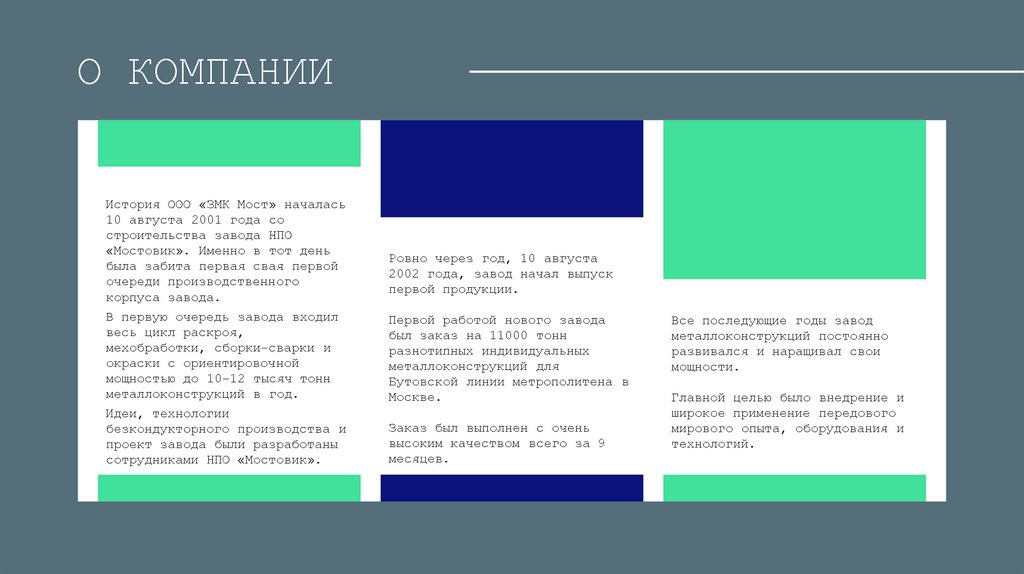 О КОМПАНИИ

История ООО «ЗМК Мост» началась 10 августа 2001 года со строительства завода НПО «Мостовик». Именно в тот день была забита первая свая первой очереди производственного корпуса завода.

В первую очередь завода входил весь цикл раскроя, мехобработки, сборки-сварки и окраски с ориентировочной мощностью до 10-12 тысяч тонн металлоконструкций в год.

Идеи, технологии безкондукторного производства и проект завода были разработаны сотрудниками НПО «Мостовик».

Ровно через год, 10 августа 2002 года, завод начал выпуск первой продукции.

Первой работой нового завода был заказ на 11000 тонн разнотипных индивидуальных металлоконструкций для Бутовской линии метрополитена в Москве.

Заказ был выполнен с очень высоким качеством всего за 9 месяцев.

Все последующие годы завод металлоконструкций постоянно развивался и наращивал свои мощности.

Главной целью было внедрение и широкое применение передового мирового опыта, оборудования и технологий.